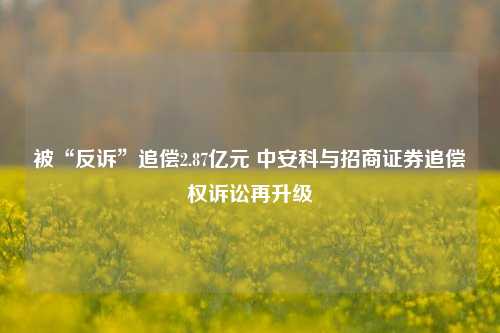 被“反诉”追偿2.87亿元 中安科与招商证券追偿权诉讼再升级